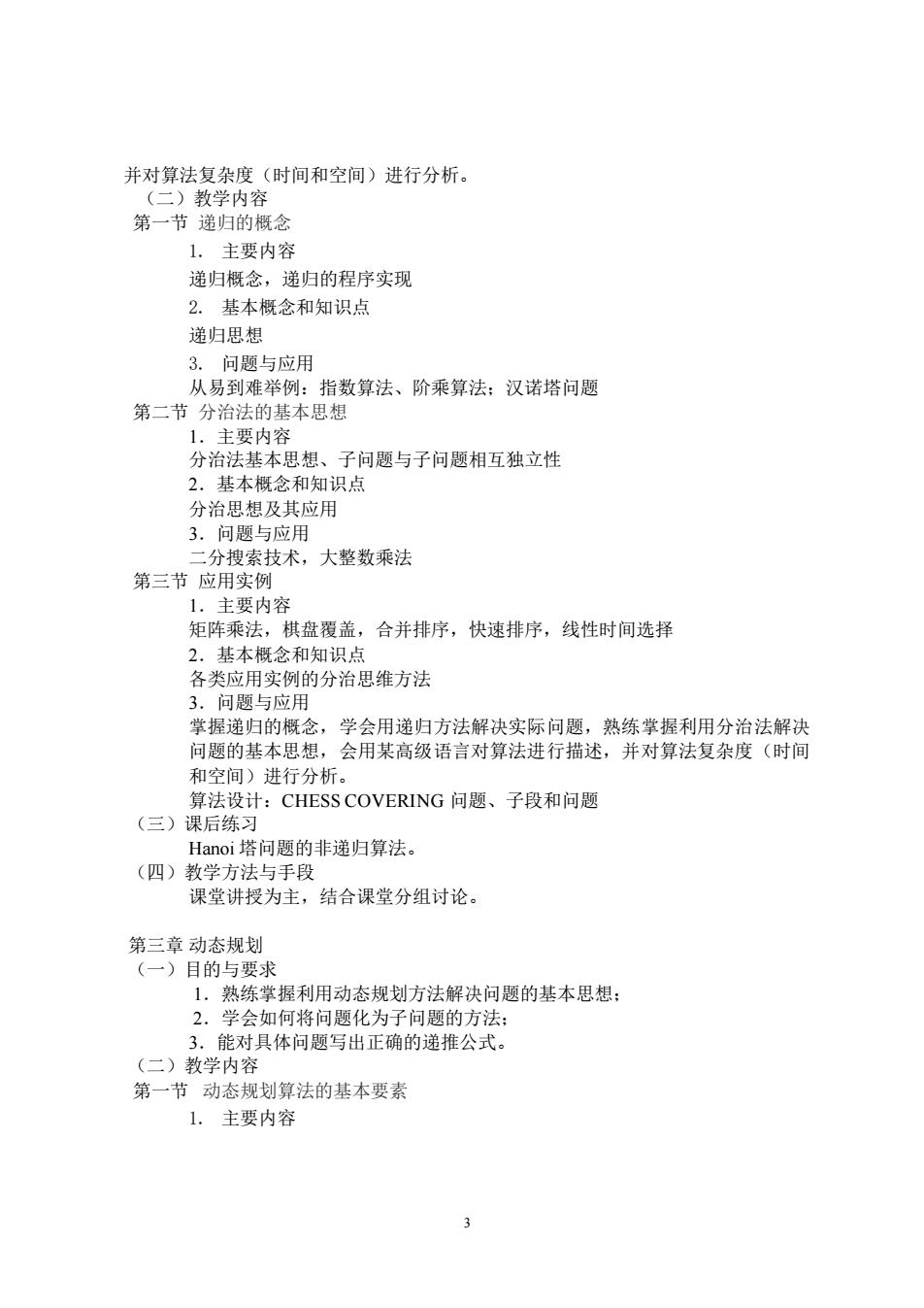 并对算法复杂度（时间和空间）进行分析。
（二）教学内容
第一节 递归的概念
1. 主要内容
递归概念，递归的程序实现
2. 基本概念和知识点
递归思想
3. 问题与应用
从易到难举例：指数算法、阶乘算法；汉诺塔问题
第二节 分治法的基本思想
1．主要内容
分治法基本思想、子问题与子问题相互独立性
2．基本概念和知识点
分治思想及其应用
3．问题与应用
二分搜索技术，大整数乘法
第三节 应用实例
1．主要内容
矩阵乘法，棋盘覆盖，合并排序，快速排序，线性时间选择
2．基本概念和知识点
各类应用实例的分治思维方法
3．问题与应用
掌握递归的概念，学会用递归方法解决实际问题，熟练掌握利用分治法解决问题的基本思想，会用某高级语言对算法进行描述，并对算法复杂度（时间和空间）进行分析。
算法设计：CHESS COVERING 问题、子段和问题
（三）课后练习
Hanoi 塔问题的非递归算法。
（四）教学方法与手段
课堂讲授为主，结合课堂分组讨论。

第三章 动态规划
（一）目的与要求
1．熟练掌握利用动态规划方法解决问题的基本思想；
2．学会如何将问题化为子问题的方法；
3．能对具体问题写出正确的递推公式。
（二）教学内容
第一节 动态规划算法的基本要素
1. 主要内容

3